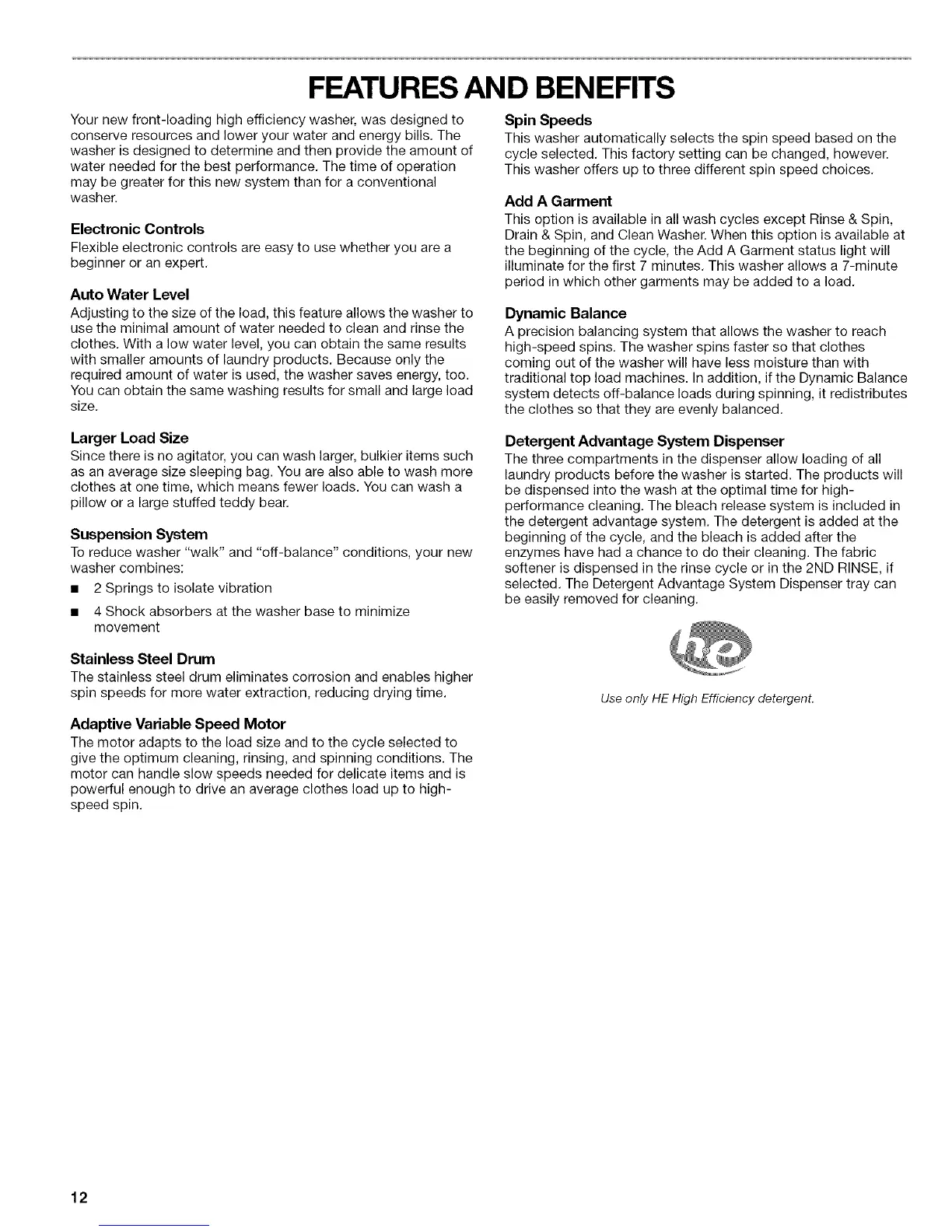 FEATURES AND BENEFITS

Your new front-loading high efficiency washer, was designed to conserve resources and lower your water and energy bills. The washer is designed to determine and then provide the amount of water needed for the best performance. The time of operation may be greater for this new system than for a conventional washer.

Electronic Controls
Flexible electronic controls are easy to use whether you are a beginner or an expert.

Auto Water Level
Adjusting to the size of the load, this feature allows the washer to use the minimal amount of water needed to clean and rinse the clothes. With a low water level, you can obtain the same results with smaller amounts of laundry products. Because only the required amount of water is used, the washer saves energy, too. You can obtain the same washing results for small and large load size.

Larger Load Size
Since there is no agitator, you can wash larger, bulkier items such as an average size sleeping bag. You are also able to wash more clothes at one time, which means fewer loads. You can wash a pillow or a large stuffed teddy bear.

Suspension System
To reduce washer "walk" and "off-balance" conditions, your new washer combines:
■ 2 Springs to isolate vibration
■ 4 Shock absorbers at the washer base to minimize movement

Stainless Steel Drum
The stainless steel drum eliminates corrosion and enables higher spin speeds for more water extraction, reducing drying time.

Adaptive Variable Speed Motor
The motor adapts to the load size and to the cycle selected to give the optimum cleaning, rinsing, and spinning conditions. The motor can handle slow speeds needed for delicate items and is powerful enough to drive an average clothes load up to high-speed spin.

Spin Speeds
This washer automatically selects the spin speed based on the cycle selected. This factory setting can be changed, however. This washer offers up to three different spin speed choices.

Add A Garment
This option is available in all wash cycles except Rinse & Spin, Drain & Spin, and Clean Washer. When this option is available at the beginning of the cycle, the Add A Garment status light will illuminate for the first 7 minutes. This washer allows a 7-minute period in which other garments may be added to a load.

Dynamic Balance
A precision balancing system that allows the washer to reach high-speed spins. The washer spins faster so that clothes coming out of the washer will have less moisture than with traditional top load machines. In addition, if the Dynamic Balance system detects off-balance loads during spinning, it redistributes the clothes so that they are evenly balanced.

Detergent Advantage System Dispenser
The three compartments in the dispenser allow loading of all laundry products before the washer is started. The products will be dispensed into the wash at the optimal time for high-performance cleaning. The bleach release system is included in the detergent advantage system. The detergent is added at the beginning of the cycle, and the bleach is added after the enzymes have had a chance to do their cleaning. The fabric softener is dispensed in the rinse cycle or in the 2ND RINSE, if selected. The Detergent Advantage System Dispenser tray can be easily removed for cleaning.

he

Use only HE High Efficiency detergent.

12